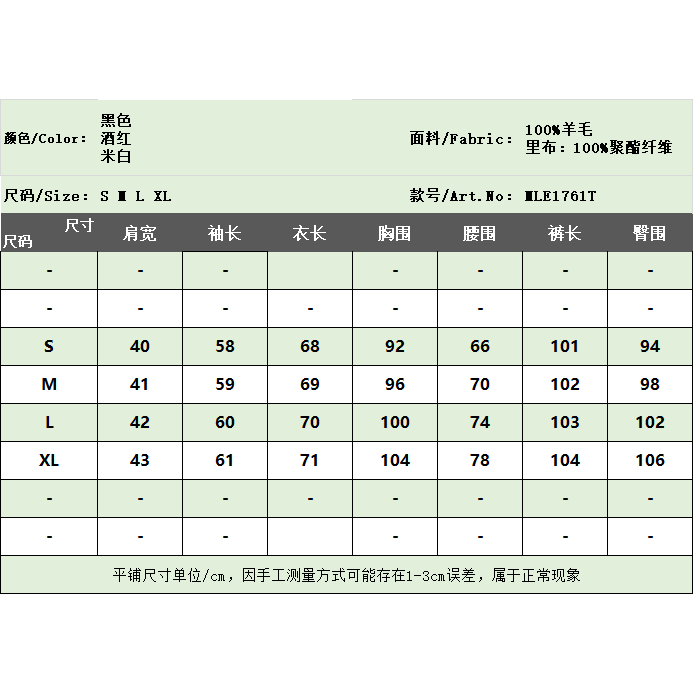 颜色/Color: 黑色
酒红
米白

面料/Fabric: 100%羊毛
里布：100%聚酯纤维

尺码/Size: S M L XL

款号/Art.No: MLE1761T

| 尺寸 尺码 | 肩宽 | 袖长 | 衣长 | 胸围 | 腰围 | 裤长 | 臀围 |
|---|---|---|---|---|---|---|---|
| - | - | - |  | - | - | - | - |
| - | - | - | - | - | - | - | - |
| S | 40 | 58 | 68 | 92 | 66 | 101 | 94 |
| M | 41 | 59 | 69 | 96 | 70 | 102 | 98 |
| L | 42 | 60 | 70 | 100 | 74 | 103 | 102 |
| XL | 43 | 61 | 71 | 104 | 78 | 104 | 106 |
| - | - | - | - | - | - | - | - |
| - | - | - |  | - | - | - | - |

平铺尺寸单位/cm，因手工测量方式可能存在1-3cm误差，属于正常现象